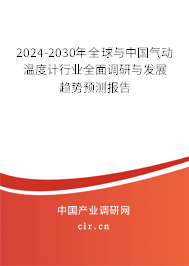 2024-2030年全球与中国气动温度计行业全面调研与发展趋势预测报告

中国产业调研网

cir.cn